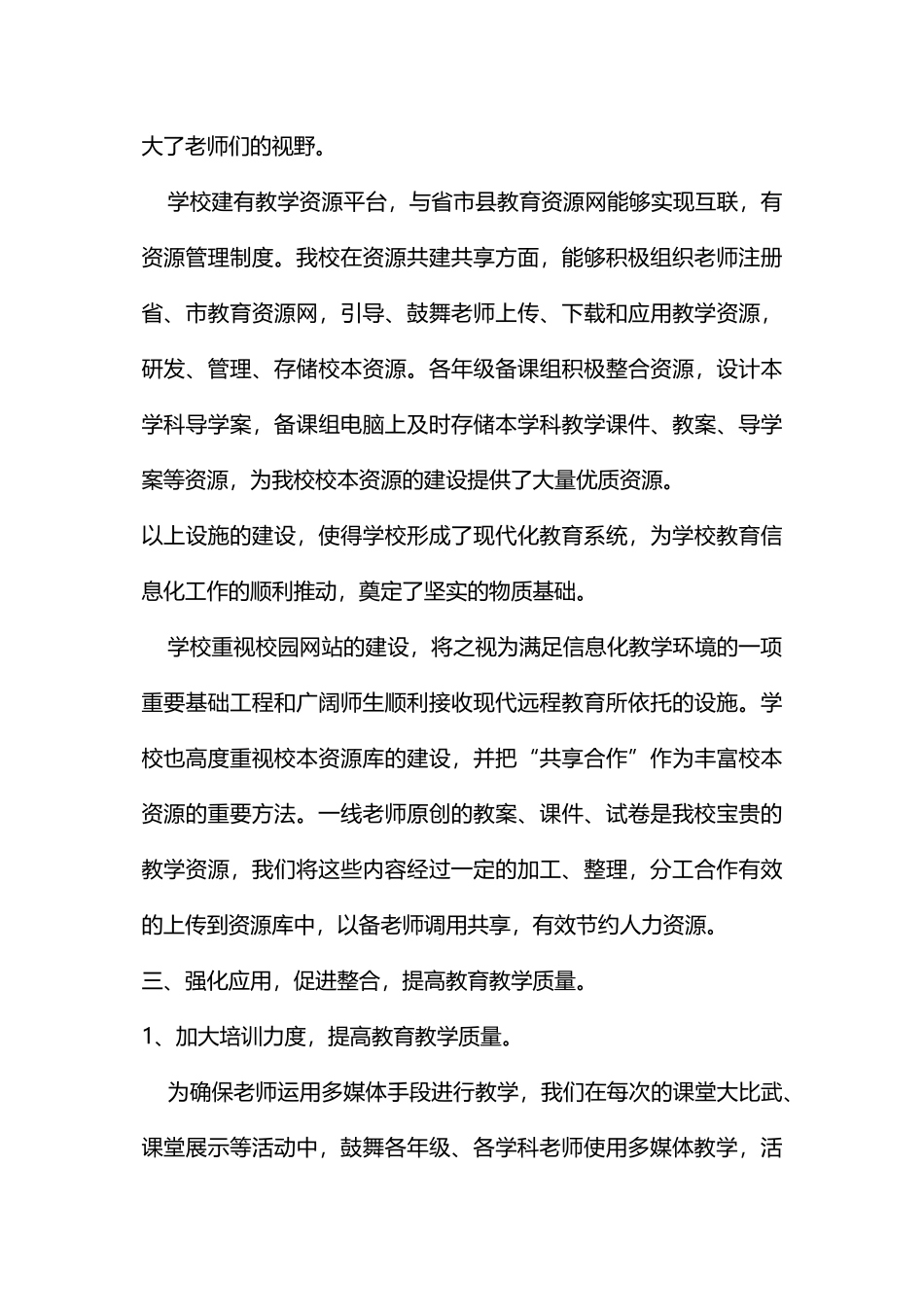 大了老师们的视野。

学校建有教学资源平台，与省市县教育资源网能够实现互联，有资源管理制度。我校在资源共建共享方面，能够积极组织老师注册省、市教育资源网，引导、鼓舞老师上传、下载和应用教学资源，研发、管理、存储校本资源。各年级备课组积极整合资源，设计本学科导学案，备课组电脑上及时存储本学科教学课件、教案、导学案等资源，为我校校本资源的建设提供了大量优质资源。

以上设施的建设，使得学校形成了现代化教育系统，为学校教育信息化工作的顺利推动，奠定了坚实的物质基础。

学校重视校园网站的建设，将之视为满足信息化教学环境的一项重要基础工程和广阔师生顺利接收现代远程教育所依托的设施。学校也高度重视校本资源库的建设，并把“共享合作”作为丰富校本资源的重要方法。一线老师原创的教案、课件、试卷是我校宝贵的教学资源，我们将这些内容经过一定的加工、整理，分工合作有效的上传到资源库中，以备老师调用共享，有效节约人力资源。

三、强化应用，促进整合，提高教育教学质量。

1、加大培训力度，提高教育教学质量。

为确保老师运用多媒体手段进行教学，我们在每次的课堂大比武、课堂展示等活动中，鼓舞各年级、各学科老师使用多媒体教学，活